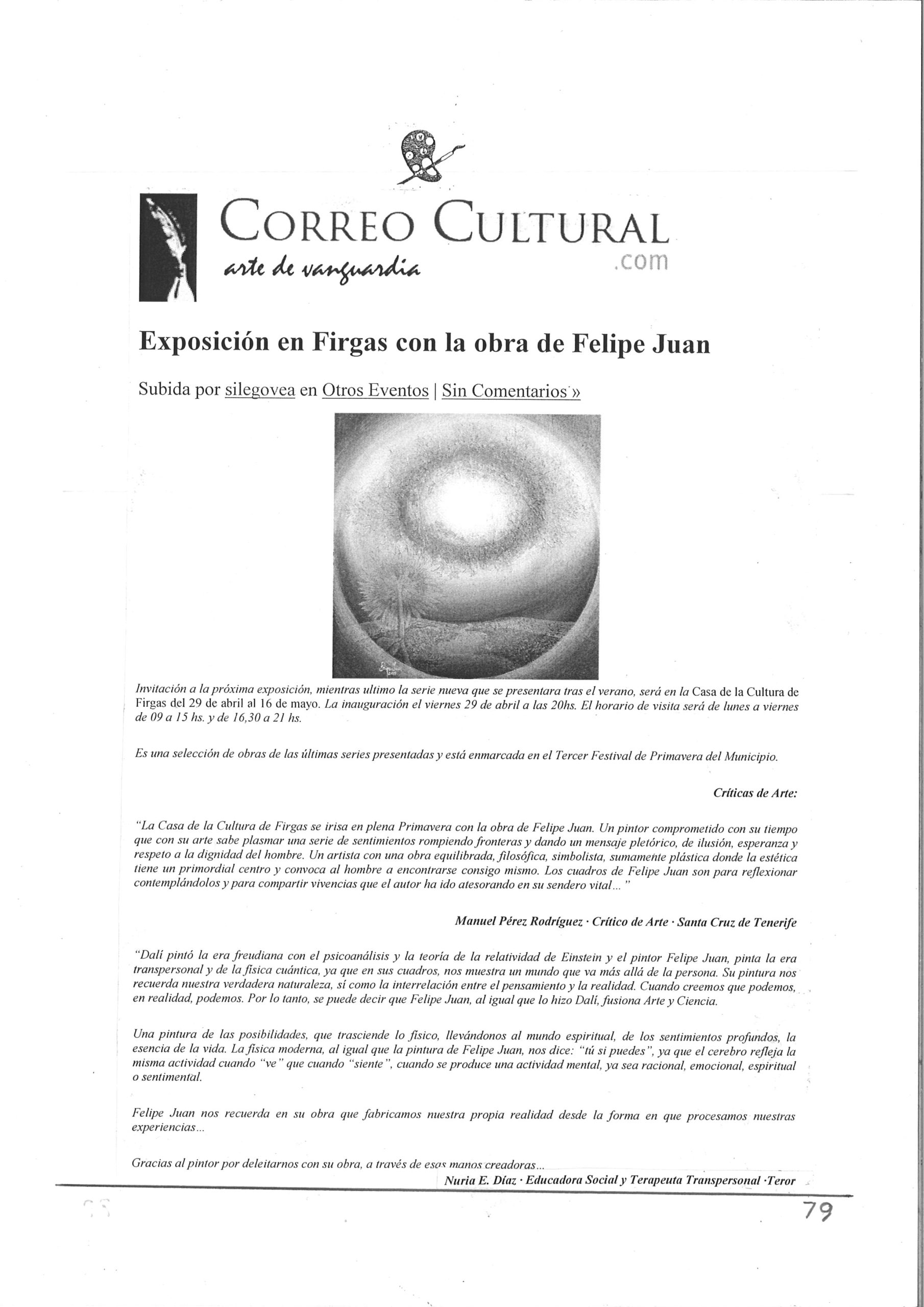 CORREO CULTURAL
arte de vanguardia .com

Exposición en Firgas con la obra de Felipe Juan

Subida por silegovea en Otros Eventos | Sin Comentarios »

Invitación a la próxima exposición, mientras ultimo la serie nueva que se presentara tras el verano, será en la Casa de la Cultura de Firgas del 29 de abril al 16 de mayo. La inauguración el viernes 29 de abril a las 20hs. El horario de visita será de lunes a viernes de 09 a 15 hs. y de 16,30 a 21 hs.

Es una selección de obras de las últimas series presentadas y está enmarcada en el Tercer Festival de Primavera del Municipio.

Críticas de Arte:

"La Casa de la Cultura de Firgas se irisa en plena Primavera con la obra de Felipe Juan. Un pintor comprometido con su tiempo que con su arte sabe plasmar una serie de sentimientos rompiendo fronteras y dando un mensaje pletórico, de ilusión, esperanza y respeto a la dignidad del hombre. Un artista con una obra equilibrada, filosófica, simbolista, sumamente plástica donde la estética tiene un primordial centro y convoca al hombre a encontrarse consigo mismo. Los cuadros de Felipe Juan son para reflexionar contemplándolos y para compartir vivencias que el autor ha ido atesorando en su sendero vital... "

Manuel Pérez Rodríguez · Crítico de Arte · Santa Cruz de Tenerife

"Dalí pintó la era freudiana con el psicoanálisis y la teoría de la relatividad de Einstein y el pintor Felipe Juan, pinta la era transpersonal y de la física cuántica, ya que en sus cuadros, nos muestra un mundo que va más allá de la persona. Su pintura nos recuerda nuestra verdadera naturaleza, sí como la interrelación entre el pensamiento y la realidad. Cuando creemos que podemos, en realidad, podemos. Por lo tanto, se puede decir que Felipe Juan, al igual que lo hizo Dalí, fusiona Arte y Ciencia.

Una pintura de las posibilidades, que trasciende lo físico, llevándonos al mundo espiritual, de los sentimientos profundos, la esencia de la vida. La física moderna, al igual que la pintura de Felipe Juan, nos dice: "tú si puedes", ya que el cerebro refleja la misma actividad cuando "ve" que cuando "siente", cuando se produce una actividad mental, ya sea racional, emocional, espiritual o sentimental.

Felipe Juan nos recuerda en su obra que fabricamos nuestra propia realidad desde la forma en que procesamos nuestras experiencias...

Gracias al pintor por deleitarnos con su obra, a través de esas manos creadoras...
Nuria E. Díaz · Educadora Social y Terapeuta Transpersonal ·Teror

79